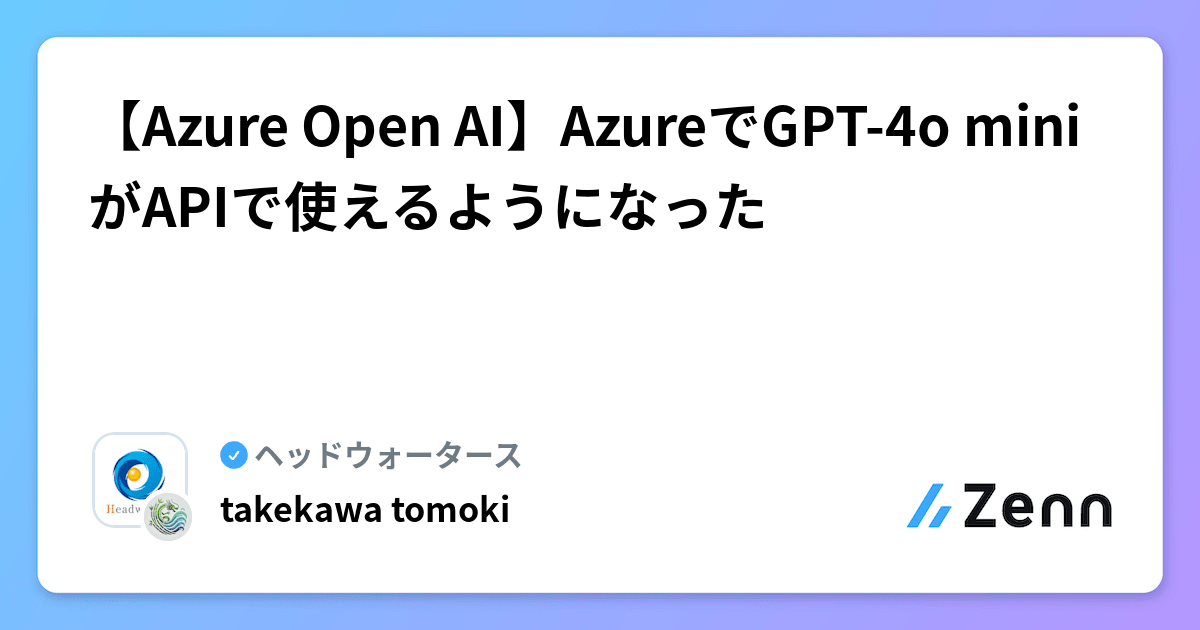 【Azure Open AI】AzureでGPT-4o miniがAPIで使えるようになった

Headw

ヘッドウォータース

takekawa tomoki

Zenn